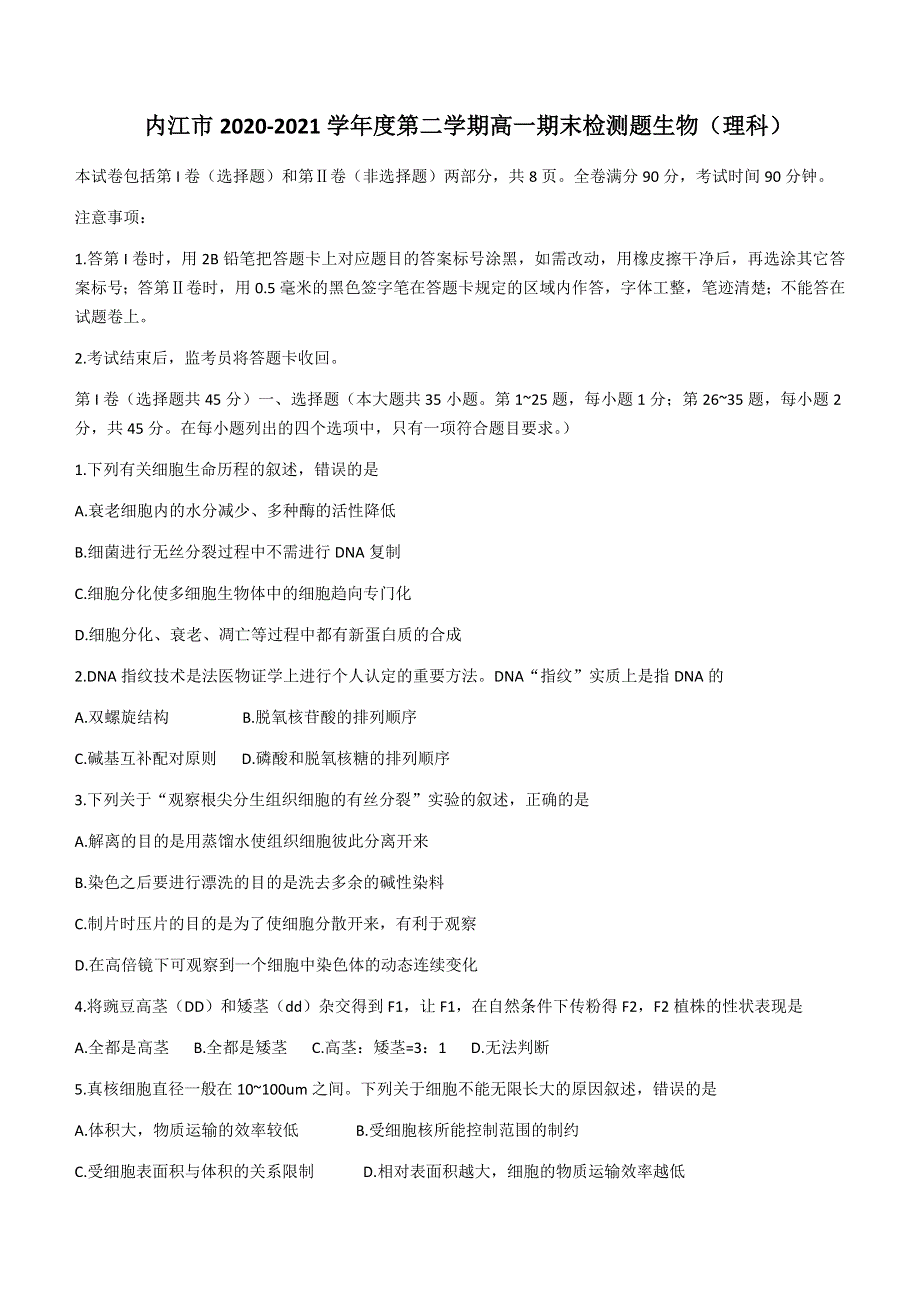 内江市 2020-2021 学年度第二学期高一期末检测题生物（理科）

本试卷包括第 I 卷（选择题）和第Ⅱ卷（非选择题）两部分，共 8 页。全卷满分 90 分，考试时间 90 分钟。

注意事项：

1.答第 I 卷时，用 2B 铅笔把答题卡上对应题目的答案标号涂黑，如需改动，用橡皮擦干净后，再选涂其它答案标号；答第Ⅱ卷时，用 0.5 毫米的黑色签字笔在答题卡规定的区域内作答，字体工整，笔迹清楚；不能答在试题卷上。

2.考试结束后，监考员将答题卡收回。

第 I 卷（选择题共 45 分）一、选择题（本大题共 35 小题。第 1~25 题，每小题 1 分；第 26~35 题，每小题 2 分，共 45 分。在每小题列出的四个选项中，只有一项符合题目要求。）

1.下列有关细胞生命历程的叙述，错误的是

A.衰老细胞内的水分减少、多种酶的活性降低

B.细菌进行无丝分裂过程中不需进行 DNA 复制

C.细胞分化使多细胞生物体中的细胞趋向专门化

D.细胞分化、衰老、凋亡等过程中都有新蛋白质的合成

2.DNA 指纹技术是法医物证学上进行个人认定的重要方法。DNA“指纹”实质上是指 DNA 的

A.双螺旋结构 B.脱氧核苷酸的排列顺序

C.碱基互补配对原则 D.磷酸和脱氧核糖的排列顺序

3.下列关于“观察根尖分生组织细胞的有丝分裂”实验的叙述，正确的是

A.解离的目的是用蒸馏水使组织细胞彼此分离开来

B.染色之后要进行漂洗的目的是洗去多余的碱性染料

C.制片时压片的目的是为了使细胞分散开来，有利于观察

D.在高倍镜下可观察到一个细胞中染色体的动态连续变化

4.将豌豆高茎（DD）和矮茎（dd）杂交得到 F1，让 F1，在自然条件下传粉得 F2，F2 植株的性状表现是

A.全都是高茎 B.全都是矮茎 C.高茎：矮茎=3：1 D.无法判断

5.真核细胞直径一般在 10~100um 之间。下列关于细胞不能无限长大的原因叙述，错误的是

A.体积大，物质运输的效率较低 B.受细胞核所能控制范围的制约

C.受细胞表面积与体积的关系限制 D.相对表面积越大，细胞的物质运输效率越低